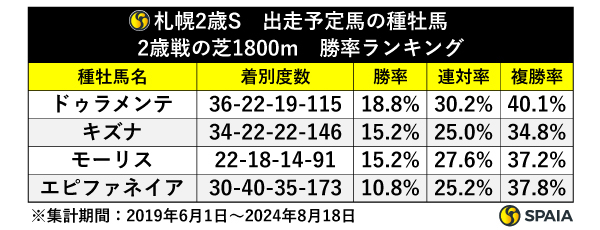 札幌2歳S　出走予定馬の種牡馬
2歳戦の芝1800m　勝率ランキング

| 種牡馬名 | 着別度数 | 勝率 | 連対率 | 複勝率 |
|---|---|---|---|---|
| ドゥラメンテ | 36-22-19-115 | 18.8% | 30.2% | 40.1% |
| キズナ | 34-22-22-146 | 15.2% | 25.0% | 34.8% |
| モーリス | 22-18-14-91 | 15.2% | 27.6% | 37.2% |
| エピファネイア | 30-40-35-173 | 10.8% | 25.2% | 37.8% |

※集計期間：2019年6月1日～2024年8月18日

SPAIA